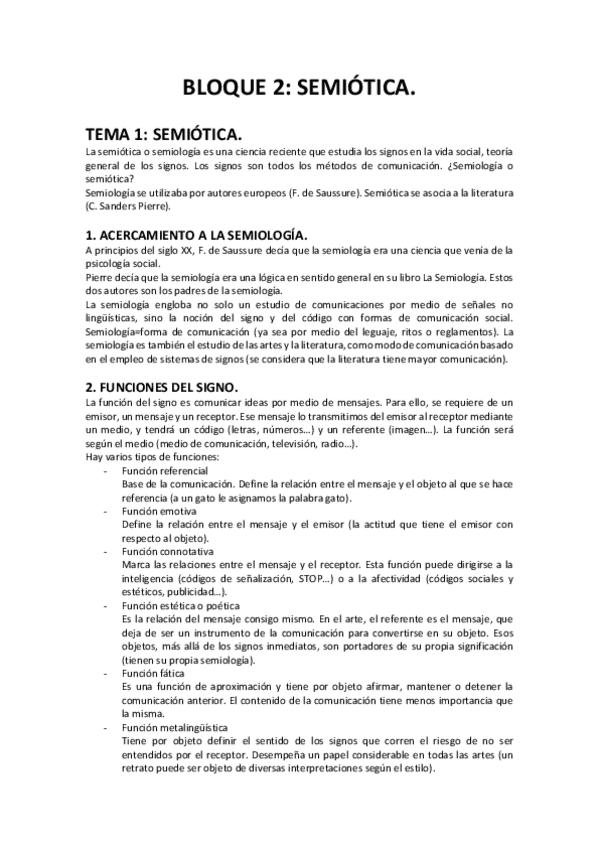 BLOQUE 2: SEMIÓTICA.

TEMA 1: SEMIÓTICA.

La semiótica o semiología es una ciencia reciente que estudia los signos en la vida social, teoría general de los signos. Los signos son todos los métodos de comunicación. ¿Semiología o semiótica?
Semiología se utilizaba por autores europeos (F. de Saussure). Semiótica se asocia a la literatura (C. Sanders Pierre).

1. ACERCAMIENTO A LA SEMIOLOGÍA.

A principios del siglo XX, F. de Saussure decía que la semiología era una ciencia que venía de la psicología social.
Pierre decía que la semiología era una lógica en sentido general en su libro La Semiología. Estos dos autores son los padres de la semiología.
La semiología engloba no solo un estudio de comunicaciones por medio de señales no lingüísticas, sino la noción del signo y del código con formas de comunicación social. Semiología=forma de comunicación (ya sea por medio del leguaje, ritos o reglamentos). La semiología es también el estudio de las artes y la literatura, como modo de comunicación basado en el empleo de sistemas de signos (se considera que la literatura tiene mayor comunicación).

2. FUNCIONES DEL SIGNO.

La función del signo es comunicar ideas por medio de mensajes. Para ello, se requiere de un emisor, un mensaje y un receptor. Ese mensaje lo transmitimos del emisor al receptor mediante un medio, y tendrá un código (letras, números…) y un referente (imagen…). La función será según el medio (medio de comunicación, televisión, radio…).
Hay varios tipos de funciones:
- Función referencial
Base de la comunicación. Define la relación entre el mensaje y el objeto al que se hace referencia (a un gato le asignamos la palabra gato).
- Función emotiva
Define la relación entre el mensaje y el emisor (la actitud que tiene el emisor con respecto al objeto).
- Función connotativa
Marca las relaciones entre el mensaje y el receptor. Esta función puede dirigirse a la inteligencia (códigos de señalización, STOP…) o a la afectividad (códigos sociales y estéticos, publicidad…).
- Función estética o poética
Es la relación del mensaje consigo mismo. En el arte, el referente es el mensaje, que deja de ser un instrumento de la comunicación para convertirse en su objeto. Esos objetos, más allá de los signos inmediatos, son portadores de su propia significación (tienen su propia semiología).
- Función fática
Es una función de aproximación y tiene por objeto afirmar, mantener o detener la comunicación anterior. El contenido de la comunicación tiene menos importancia que la misma.
- Función metalingüística
Tiene por objeto definir el sentido de los signos que corren el riesgo de no ser entendidos por el receptor. Desempeña un papel considerable en todas las artes (un retrato puede ser objeto de diversas interpretaciones según el estilo).